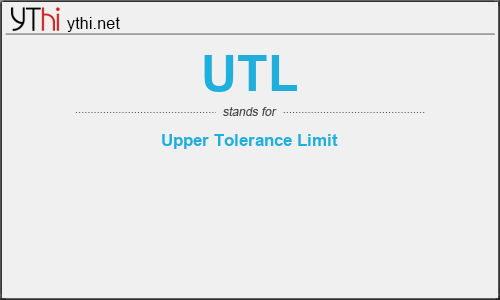 YThi ythi.net

UTL

stands for

Upper Tolerance Limit